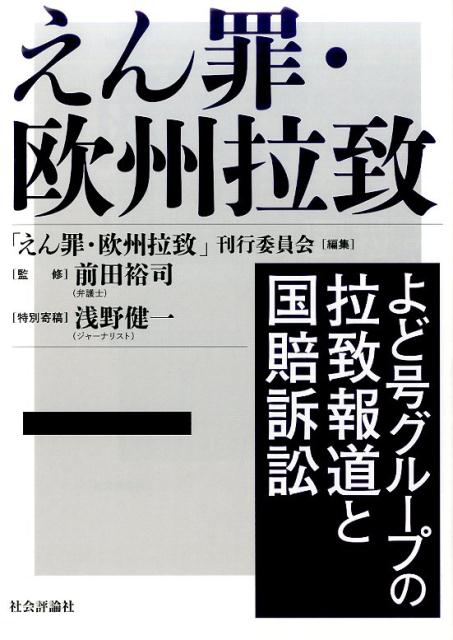 えん罪・欧州拉致

「えん罪・欧州拉致」刊行委員会［編集］

［監　修］前田裕司
（弁護士）

［特別寄稿］浅野健一
（ジャーナリスト）

よど号グループの拉致報道と国賠訴訟

社会評論社